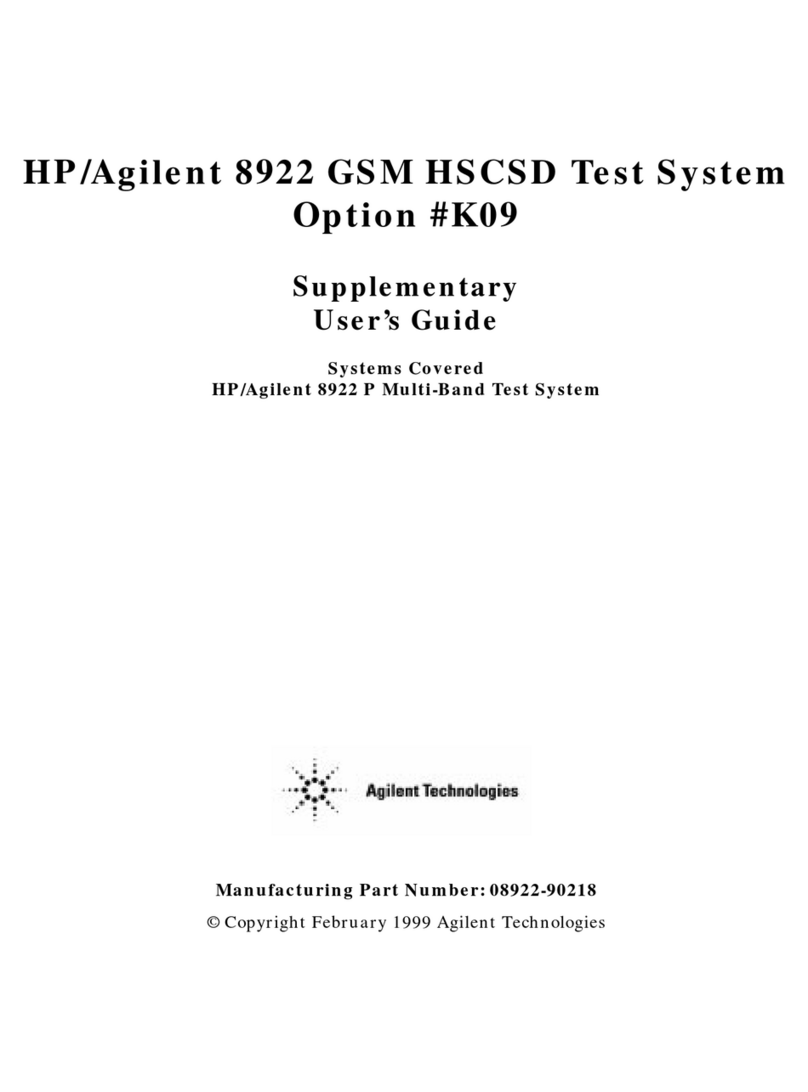 HP/Agilent 8922 GSM HSCSD Test System
Option #K09

Supplementary
User's Guide

Systems Covered
HP/Agilent 8922 P Multi-Band Test System

Agilent Technologies

Manufacturing Part Number: 08922-90218

© Copyright February 1999 Agilent Technologies